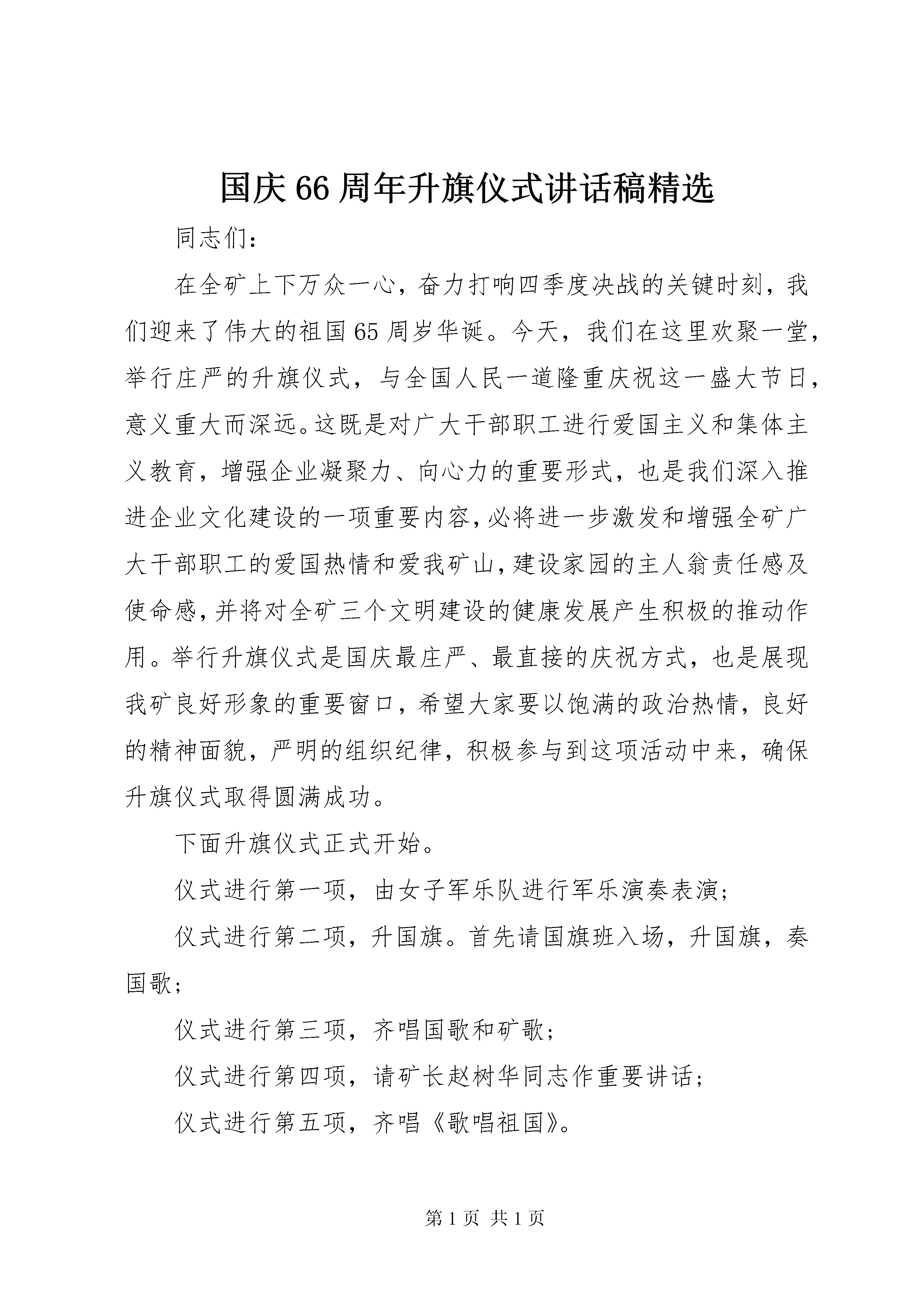 国庆66周年升旗仪式讲话稿精选

同志们：

在全矿上下万众一心，奋力打响四季度决战的关键时刻，我们迎来了伟大的祖国65周岁华诞。今天，我们在这里欢聚一堂，举行庄严的升旗仪式，与全国人民一道隆重庆祝这一盛大节日，意义重大而深远。这既是对广大干部职工进行爱国主义和集体主义教育，增强企业凝聚力、向心力的重要形式，也是我们深入推进企业文化建设的一项重要内容，必将进一步激发和增强全矿广大干部职工的爱国热情和爱我矿山，建设家园的主人翁责任感及使命感，并将对全矿三个文明建设的健康发展产生积极的推动作用。举行升旗仪式是国庆最庄严、最直接的庆祝方式，也是展现我矿良好形象的重要窗口，希望大家要以饱满的政治热情，良好的精神面貌，严明的组织纪律，积极参与到这项活动中来，确保升旗仪式取得圆满成功。

下面升旗仪式正式开始。

仪式进行第一项，由女子军乐队进行军乐演奏表演；

仪式进行第二项，升国旗。首先请国旗班入场，升国旗，奏国歌；

仪式进行第三项，齐唱国歌和矿歌；

仪式进行第四项，请矿长赵树华同志作重要讲话；

仪式进行第五项，齐唱《歌唱祖国》。

第1页 共1页